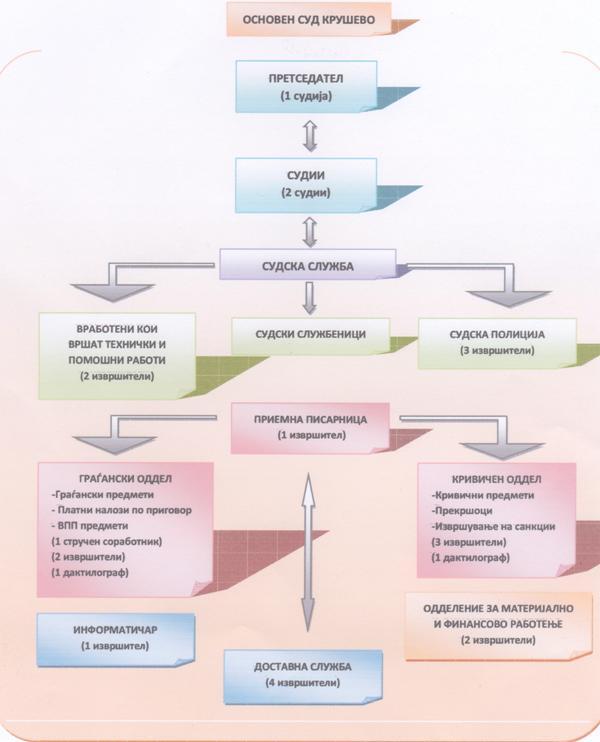 ОСНОВЕН СУД КРУШЕВО

ПРЕТСЕДАТЕЛ
(1 судија)

СУДИИ
(2 судии)

СУДСКА СЛУЖБА

ВРАБОТЕНИ КОИ ВРШАТ ТЕХНИЧКИ И ПОМОШНИ РАБОТИ
(2 извршители)

СУДСКИ СЛУЖБЕНИЦИ

СУДСКА ПОЛИЦИЈА
(3 извршители)

ПРИЕМНА ПИСАРНИЦА
(1 извршител)

ГРАЃАНСКИ ОДДЕЛ
-Граѓански предмети
- Платни налози по приговор
- ВПП предмети
(1 стручен соработник)
(2 извршители)
(1 дактилограф)

КРИВИЧЕН ОДДЕЛ
-Кривични предмети
-Прекршоци
-Извршување на санкции
(3 извршители)
(1 дактилограф)

ИНФОРМАТИЧАР
(1 извршител)

ОДДЕЛЕНИЕ ЗА МАТЕРИЈАЛНО И ФИНАНСОВО РАБОТЕЊЕ
(2 извршители)

ДОСТАВНА СЛУЖБА
(4 извршители)